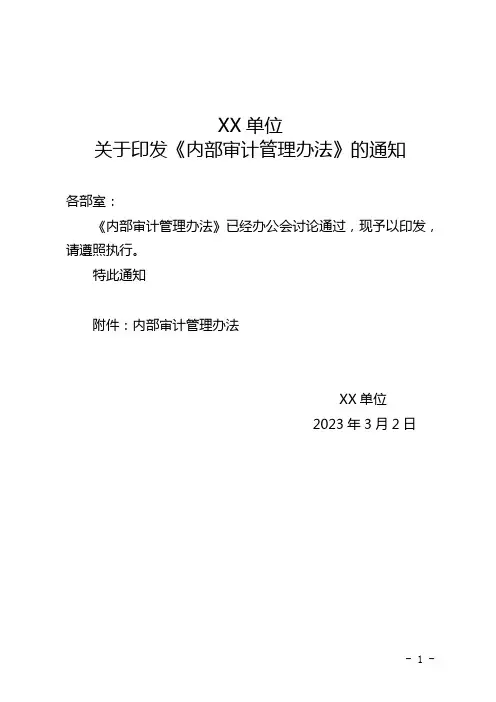 XX 单位
关于印发《内部审计管理办法》的通知

各部室：

《内部审计管理办法》已经办公会讨论通过，现予以印发，请遵照执行。

特此通知

附件：内部审计管理办法

XX 单位
2023 年 3 月 2 日

- 1 -